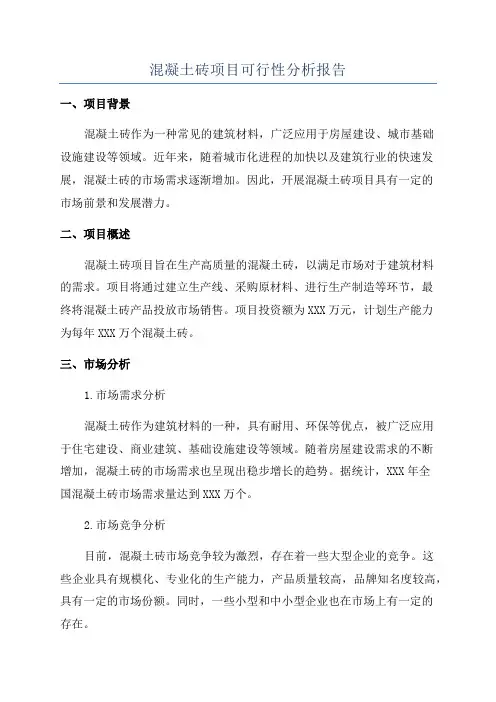 混凝土砖项目可行性分析报告

一、项目背景

混凝土砖作为一种常见的建筑材料，广泛应用于房屋建设、城市基础设施建设等领域。近年来，随着城市化进程的加快以及建筑行业的快速发展，混凝土砖的市场需求逐渐增加。因此，开展混凝土砖项目具有一定的市场前景和发展潜力。

二、项目概述

混凝土砖项目旨在生产高质量的混凝土砖，以满足市场对于建筑材料的需求。项目将通过建立生产线、采购原材料、进行生产制造等环节，最终将混凝土砖产品投放市场销售。项目投资额为XXX万元，计划生产能力为每年XXX万个混凝土砖。

三、市场分析

1.市场需求分析

混凝土砖作为建筑材料的一种，具有耐用、环保等优点，被广泛应用于住宅建设、商业建筑、基础设施建设等领域。随着房屋建设需求的不断增加，混凝土砖的市场需求也呈现出稳步增长的趋势。据统计，XXX年全国混凝土砖市场需求量达到XXX万个。

2.市场竞争分析

目前，混凝土砖市场竞争较为激烈，存在着一些大型企业的竞争。这些企业具有规模化、专业化的生产能力，产品质量较高，品牌知名度较高，具有一定的市场份额。同时，一些小型和中小型企业也在市场上有一定的存在。